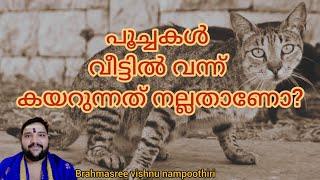 പൂച്ചകൾ വീട്ടിൽ വന്ന് കയറുന്നത് നല്ലതാണോ?

Brahmasree vishnu nampoothiri